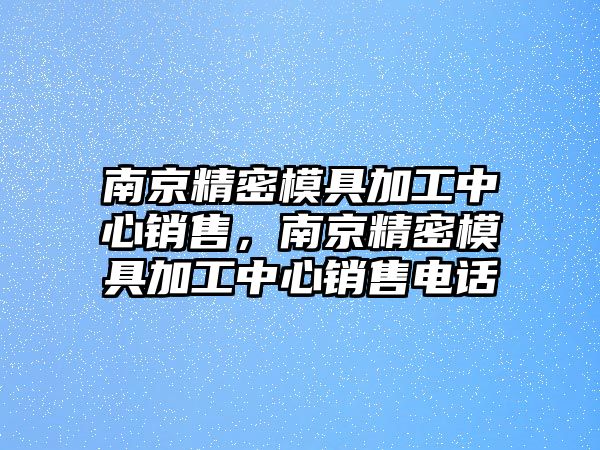 南京精密模具加工中心销售，南京精密模具加工中心销售电话